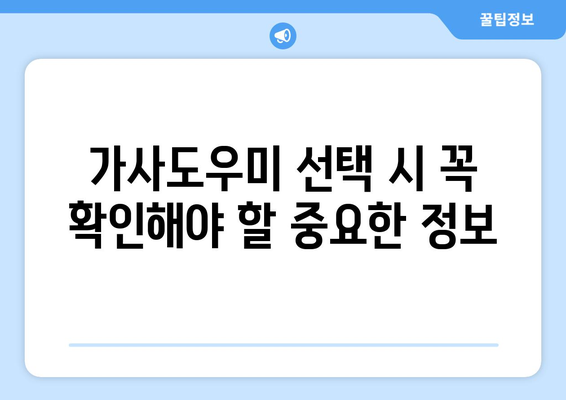 꿀팁정보

가사도우미 선택 시 꼭 확인해야 할 중요한 정보